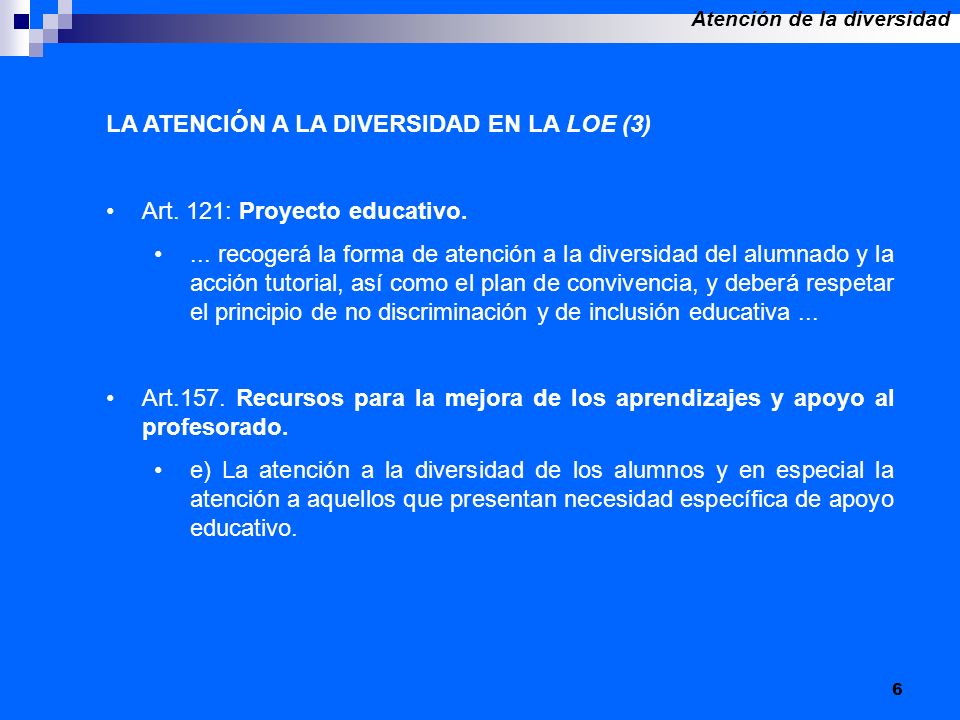 Atención de la diversidad

LA ATENCIÓN A LA DIVERSIDAD EN LA LOE (3)

• Art. 121: Proyecto educativo.

• ... recogerá la forma de atención a la diversidad del alumnado y la acción tutorial, así como el plan de convivencia, y deberá respetar el principio de no discriminación y de inclusión educativa ...

• Art.157. Recursos para la mejora de los aprendizajes y apoyo al profesorado.

• e) La atención a la diversidad de los alumnos y en especial la atención a aquellos que presentan necesidad específica de apoyo educativo.

6